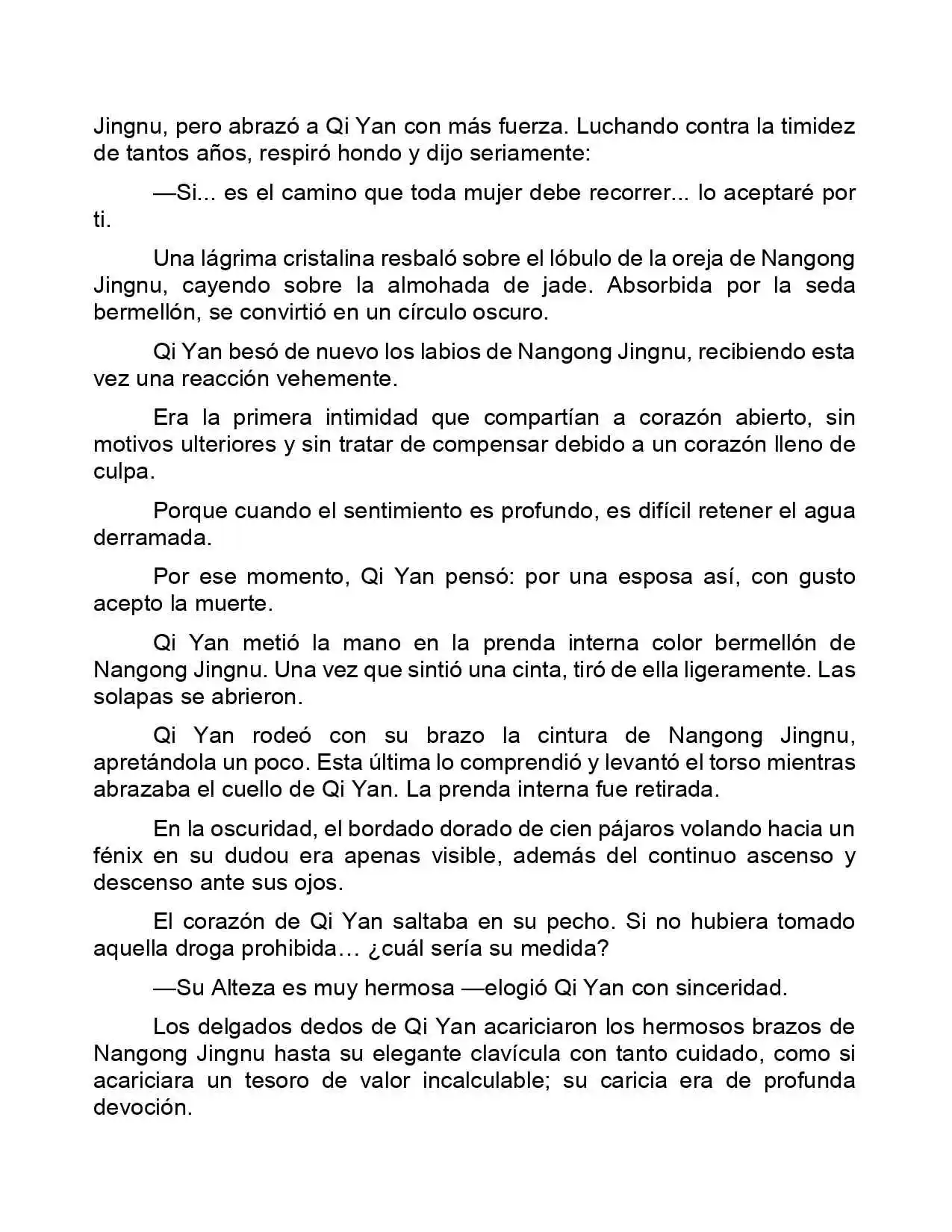 Jingnu, pero abrazó a Qi Yan con más fuerza. Luchando contra la timidez de tantos años, respiró hondo y dijo seriamente:

—Si... es el camino que toda mujer debe recorrer... lo aceptaré por ti.

Una lágrima cristalina resbaló sobre el lóbulo de la oreja de Nangong Jingnu, cayendo sobre la almohada de jade. Absorbida por la seda bermellón, se convirtió en un círculo oscuro.

Qi Yan besó de nuevo los labios de Nangong Jingnu, recibiendo esta vez una reacción vehemente.

Era la primera intimidad que compartían a corazón abierto, sin motivos ulteriores y sin tratar de compensar debido a un corazón lleno de culpa.

Porque cuando el sentimiento es profundo, es difícil retener el agua derramada.

Por ese momento, Qi Yan pensó: por una esposa así, con gusto acepto la muerte.

Qi Yan metió la mano en la prenda interna color bermellón de Nangong Jingnu. Una vez que sintió una cinta, tiró de ella ligeramente. Las solapas se abrieron.

Qi Yan rodeó con su brazo la cintura de Nangong Jingnu, apretándola un poco. Esta última lo comprendió y levantó el torso mientras abrazaba el cuello de Qi Yan. La prenda interna fue retirada.

En la oscuridad, el bordado dorado de cien pájaros volando hacia un fénix en su dudou era apenas visible, además del continuo ascenso y descenso ante sus ojos.

El corazón de Qi Yan saltaba en su pecho. Si no hubiera tomado aquella droga prohibida… ¿cuál sería su medida?

—Su Alteza es muy hermosa —elogió Qi Yan con sinceridad.

Los delgados dedos de Qi Yan acariciaron los hermosos brazos de Nangong Jingnu hasta su elegante clavícula con tanto cuidado, como si acariciara un tesoro de valor incalculable; su caricia era de profunda devoción.